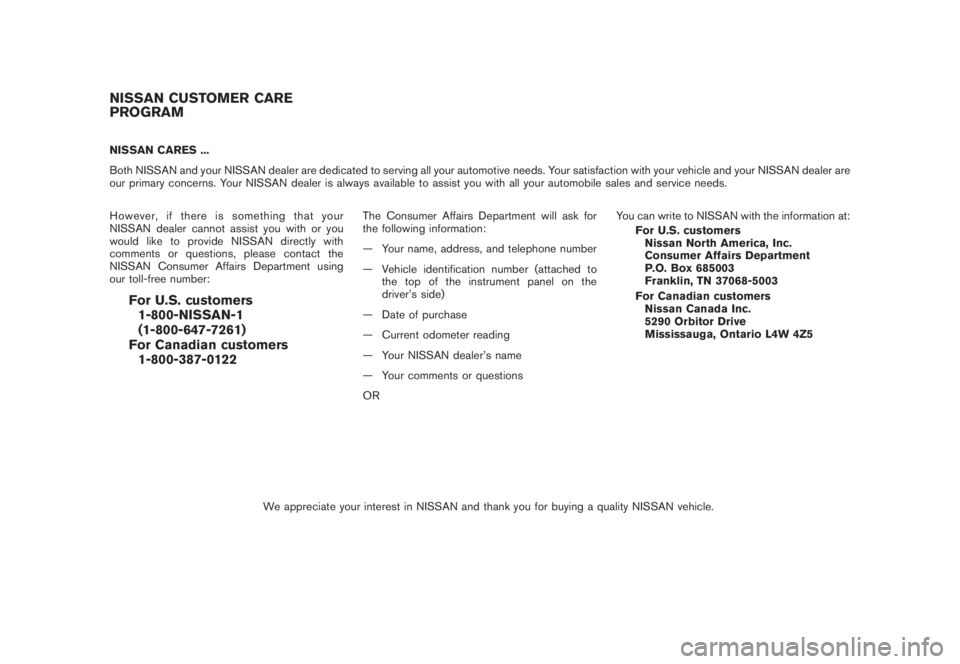 NISSAN CUSTOMER CARE PROGRAM

NISSAN CARES ...

Both NISSAN and your NISSAN dealer are dedicated to serving all your automotive needs. Your satisfaction with your vehicle and your NISSAN dealer are our primary concerns. Your NISSAN dealer is always available to assist you with all your automobile sales and service needs.

However, if there is something that your NISSAN dealer cannot assist you with or you would like to provide NISSAN directly with comments or questions, please contact the NISSAN Consumer Affairs Department using our toll-free number:

For U.S. customers
1-800-NISSAN-1
(1-800-647-7261)
For Canadian customers
1-800-387-0122

The Consumer Affairs Department will ask for the following information:

— Your name, address, and telephone number

— Vehicle identification number (attached to the top of the instrument panel on the driver's side)

— Date of purchase

— Current odometer reading

— Your NISSAN dealer's name

— Your comments or questions

OR

You can write to NISSAN with the information at:

For U.S. customers
Nissan North America, Inc.
Consumer Affairs Department
P.O. Box 685003
Franklin, TN 37068-5003

For Canadian customers
Nissan Canada Inc.
5290 Orbitor Drive
Mississauga, Ontario L4W 4Z5

We appreciate your interest in NISSAN and thank you for buying a quality NISSAN vehicle.

carmanualsonline.info